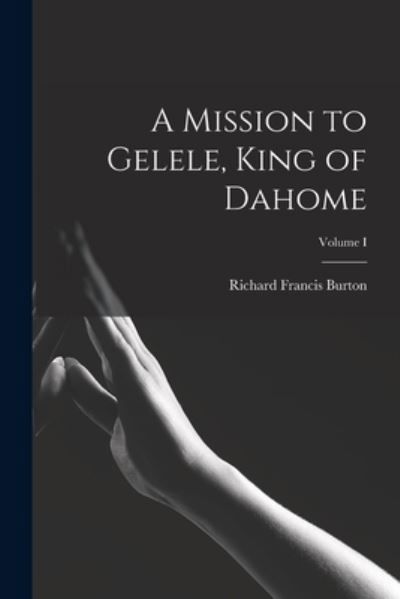 A Mission to Gelele, King of Dahome

Volume I

Richard Francis Burton